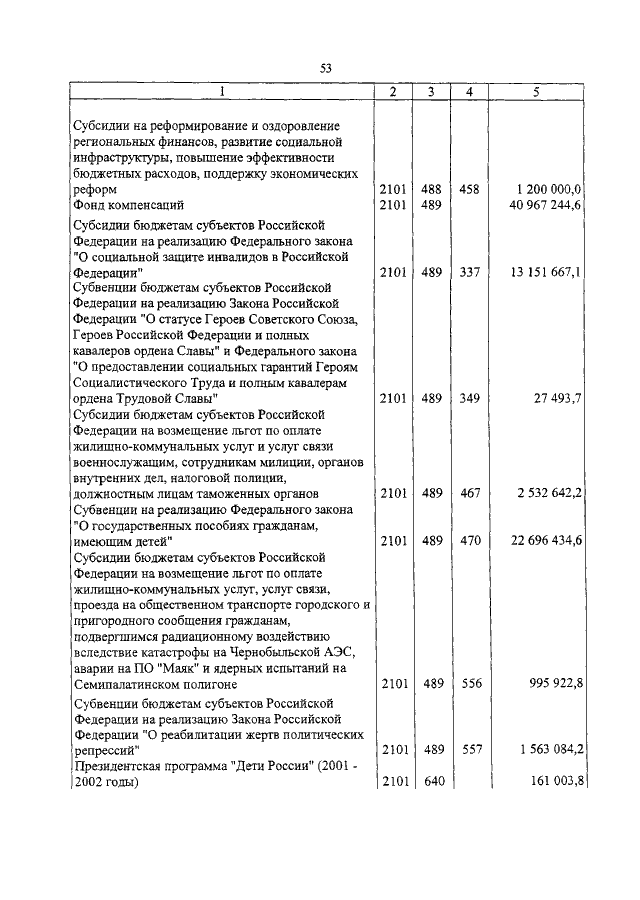 53

| 1 | 2 | 3 | 4 | 5 |
|---|---|---|---|---|
| Субсидии на реформирование и оздоровление региональных финансов, развитие социальной инфраструктуры, повышение эффективности бюджетных расходов, поддержку экономических реформ | 2101 | 488 | 458 | 1 200 000,0 |
| Фонд компенсаций | 2101 | 489 | | 40 967 244,6 |
| Субсидии бюджетам субъектов Российской Федерации на реализацию Федерального закона "О социальной защите инвалидов в Российской Федерации" | 2101 | 489 | 337 | 13 151 667,1 |
| Субвенции бюджетам субъектов Российской Федерации на реализацию Закона Российской Федерации "О статусе Героев Советского Союза, Героев Российской Федерации и полных кавалеров ордена Славы" и Федерального закона "О предоставлении социальных гарантий Героям Социалистического Труда и полным кавалерам ордена Трудовой Славы" | 2101 | 489 | 349 | 27 493,7 |
| Субсидии бюджетам субъектов Российской Федерации на возмещение льгот по оплате жилищно-коммунальных услуг и услуг связи военнослужащим, сотрудникам милиции, органов внутренних дел, налоговой полиции, должностным лицам таможенных органов | 2101 | 489 | 467 | 2 532 642,2 |
| Субвенции на реализацию Федерального закона "О государственных пособиях гражданам, имеющим детей" | 2101 | 489 | 470 | 22 696 434,6 |
| Субсидии бюджетам субъектов Российской Федерации на возмещение льгот по оплате жилищно-коммунальных услуг, услуг связи, проезда на общественном транспорте городского и пригородного сообщения гражданам, подвергшимся радиационному воздействию вследствие катастрофы на Чернобыльской АЭС, аварии на ПО "Маяк" и ядерных испытаний на Семипалатинском полигоне | 2101 | 489 | 556 | 995 922,8 |
| Субвенции бюджетам субъектов Российской Федерации на реализацию Закона Российской Федерации "О реабилитации жертв политических репрессий" | 2101 | 489 | 557 | 1 563 084,2 |
| Президентская программа "Дети России" (2001 - 2002 годы) | 2101 | 640 | | 161 003,8 |